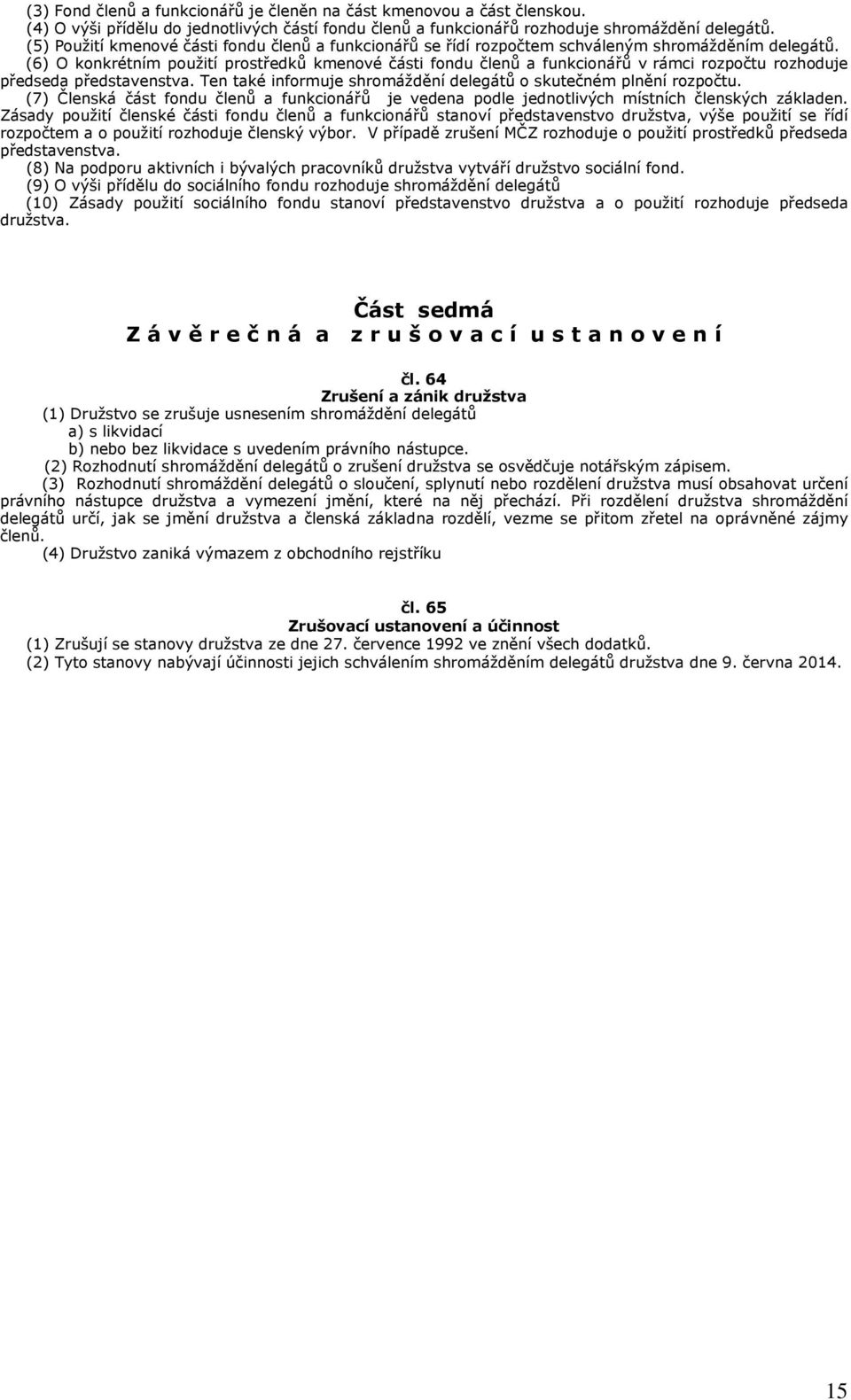 (3) Fond členů a funkcionářů je členěn na část kmenovou a část členskou.
(4) O výši přídělu do jednotlivých částí fondu členů a funkcionářů rozhoduje shromáždění delegátů.
(5) Použití kmenové části fondu členů a funkcionářů se řídí rozpočtem schváleným shromážděním delegátů.
(6) O konkrétním použití prostředků kmenové části fondu členů a funkcionářů v rámci rozpočtu rozhoduje předseda představenstva. Ten také informuje shromáždění delegátů o skutečném plnění rozpočtu.
(7) Členská část fondu členů a funkcionářů je vedena podle jednotlivých místních členských základen. Zásady použití členské části fondu členů a funkcionářů stanoví představenstvo družstva, výše použití se řídí rozpočtem a o použití rozhoduje členský výbor. V případě zrušení MČZ rozhoduje o použití prostředků předseda představenstva.
(8) Na podporu aktivních i bývalých pracovníků družstva vytváří družstvo sociální fond.
(9) O výši přídělu do sociálního fondu rozhoduje shromáždění delegátů
(10) Zásady použití sociálního fondu stanoví představenstvo družstva a o použití rozhoduje předseda družstva.

Část sedmá
Z á v ě r e č n á a z r u š o v a c í u s t a n o v e n í

čl. 64
Zrušení a zánik družstva
(1) Družstvo se zrušuje usnesením shromáždění delegátů
a) s likvidací
b) nebo bez likvidace s uvedením právního nástupce.
(2) Rozhodnutí shromáždění delegátů o zrušení družstva se osvědčuje notářským zápisem.
(3) Rozhodnutí shromáždění delegátů o sloučení, splynutí nebo rozdělení družstva musí obsahovat určení právního nástupce družstva a vymezení jmění, které na něj přechází. Při rozdělení družstva shromáždění delegátů určí, jak se jmění družstva a členská základna rozdělí, vezme se přitom zřetel na oprávněné zájmy členů.
(4) Družstvo zaniká výmazem z obchodního rejstříku

čl. 65
Zrušovací ustanovení a účinnost
(1) Zrušují se stanovy družstva ze dne 27. července 1992 ve znění všech dodatků.
(2) Tyto stanovy nabývají účinnosti jejich schválením shromážděním delegátů družstva dne 9. června 2014.

15